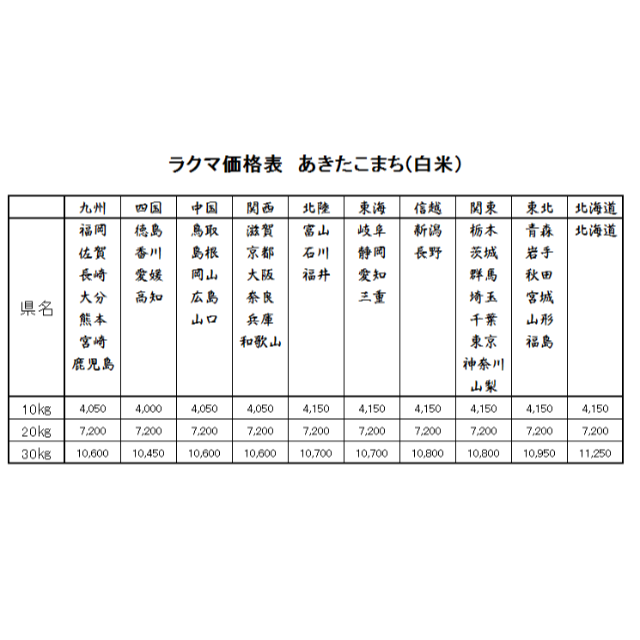 ラクマ価格表　あきたこまち(白米)

| | 九州 | 四国 | 中国 | 関西 | 北陸 | 東海 | 信越 | 関東 | 東北 | 北海道 |
|---|---|---|---|---|---|---|---|---|---|---|
| 県名 | 福岡 佐賀 長崎 大分 熊本 宮崎 鹿児島 | 徳島 香川 愛媛 高知 | 鳥取 島根 岡山 広島 山口 | 滋賀 京都 大阪 奈良 兵庫 和歌山 | 富山 石川 福井 | 岐阜 静岡 愛知 三重 | 新潟 長野 | 栃木 茨城 群馬 埼玉 千葉 東京 神奈川 山梨 | 青森 岩手 秋田 宮城 山形 福島 | 北海道 |
| 10kg | 4,050 | 4,000 | 4,050 | 4,050 | 4,150 | 4,150 | 4,150 | 4,150 | 4,150 | 4,150 |
| 20kg | 7,200 | 7,200 | 7,200 | 7,200 | 7,200 | 7,200 | 7,200 | 7,200 | 7,200 | 7,200 |
| 30kg | 10,600 | 10,450 | 10,600 | 10,600 | 10,700 | 10,700 | 10,800 | 10,800 | 10,950 | 11,250 |